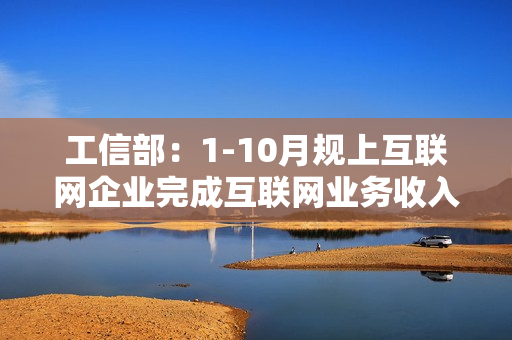 工信部：1-10月规上互联网企业完成互联网业务收入